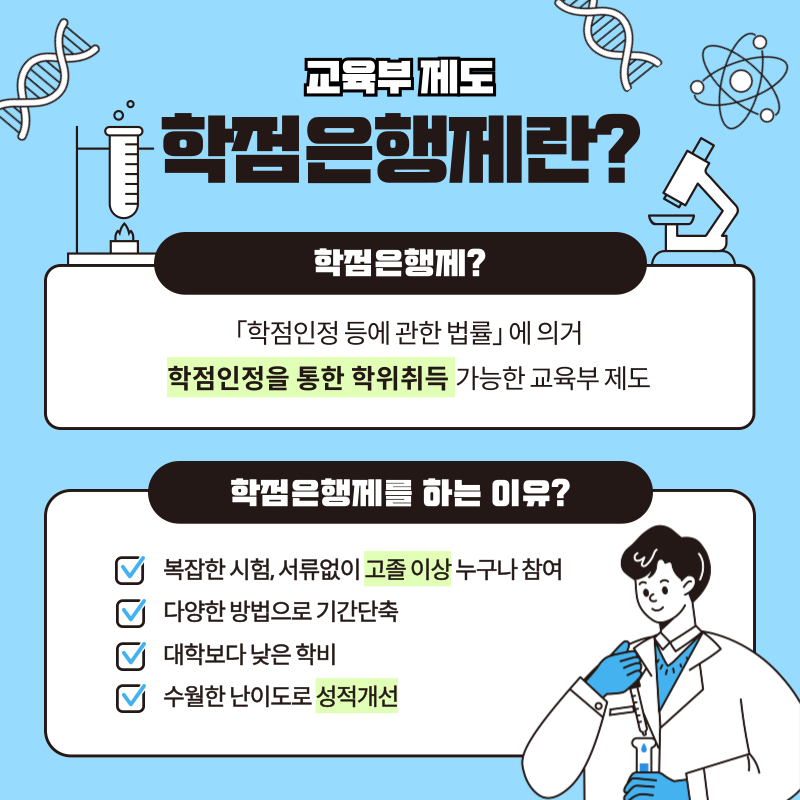 교육부 제도

학점은행제란?

학점은행제?

「학점인정 등에 관한 법률」에 의거

학점인정을 통한 학위취득 가능한 교육부 제도

학점은행제를 하는 이유?

☑ 복잡한 시험, 서류없이 고졸 이상 누구나 참여
☑ 다양한 방법으로 기간단축
☑ 대학보다 낮은 학비
☑ 수월한 난이도로 성적개선